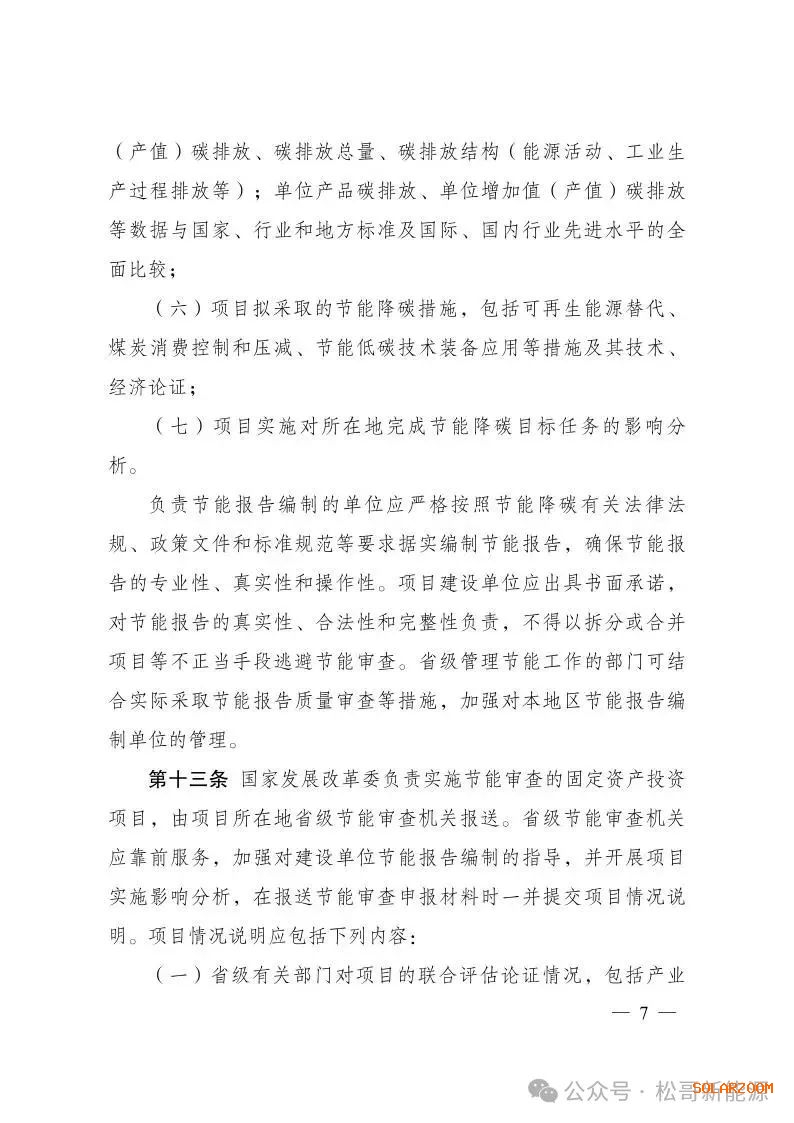 （产值）碳排放、碳排放总量、碳排放结构（能源活动、工业生产过程排放等）；单位产品碳排放、单位增加值（产值）碳排放等数据与国家、行业和地方标准及国际、国内行业先进水平的全面比较；

（六）项目拟采取的节能降碳措施，包括可再生能源替代、煤炭消费控制和压减、节能低碳技术装备应用等措施及其技术、经济论证；

（七）项目实施对所在地完成节能降碳目标任务的影响分析。

负责节能报告编制的单位应严格按照节能降碳有关法律法规、政策文件和标准规范等要求据实编制节能报告，确保节能报告的专业性、真实性和操作性。项目建设单位应出具书面承诺，对节能报告的真实性、合法性和完整性负责，不得以拆分或合并项目等不正当手段逃避节能审查。省级管理节能工作的部门可结合实际采取节能报告质量审查等措施，加强对本地区节能报告编制单位的管理。

第十三条 国家发展改革委负责实施节能审查的固定资产投资项目，由项目所在地省级节能审查机关报送。省级节能审查机关应靠前服务，加强对建设单位节能报告编制的指导，并开展项目实施影响分析，在报送节能审查申报材料时一并提交项目情况说明。项目情况说明应包括下列内容：

（一）省级有关部门对项目的联合评估论证情况，包括产业

— 7 —

公众号 · 松哥新能源 SOLARZOOM